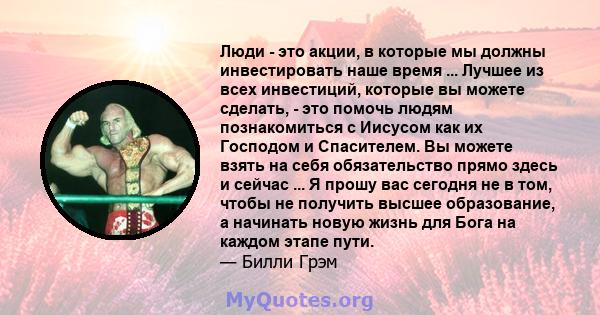 Люди - это акции, в которые мы должны инвестировать наше время ... Лучшее из всех инвестиций, которые вы можете сделать, - это помочь людям познакомиться с Иисусом как их Господом и Спасителем. Вы можете взять на себя обязательство прямо здесь и сейчас ... Я прошу вас сегодня не в том, чтобы не получить высшее образование, а начинать новую жизнь для Бога на каждом этапе пути.
— Билли Грэм

MyQuotes.org